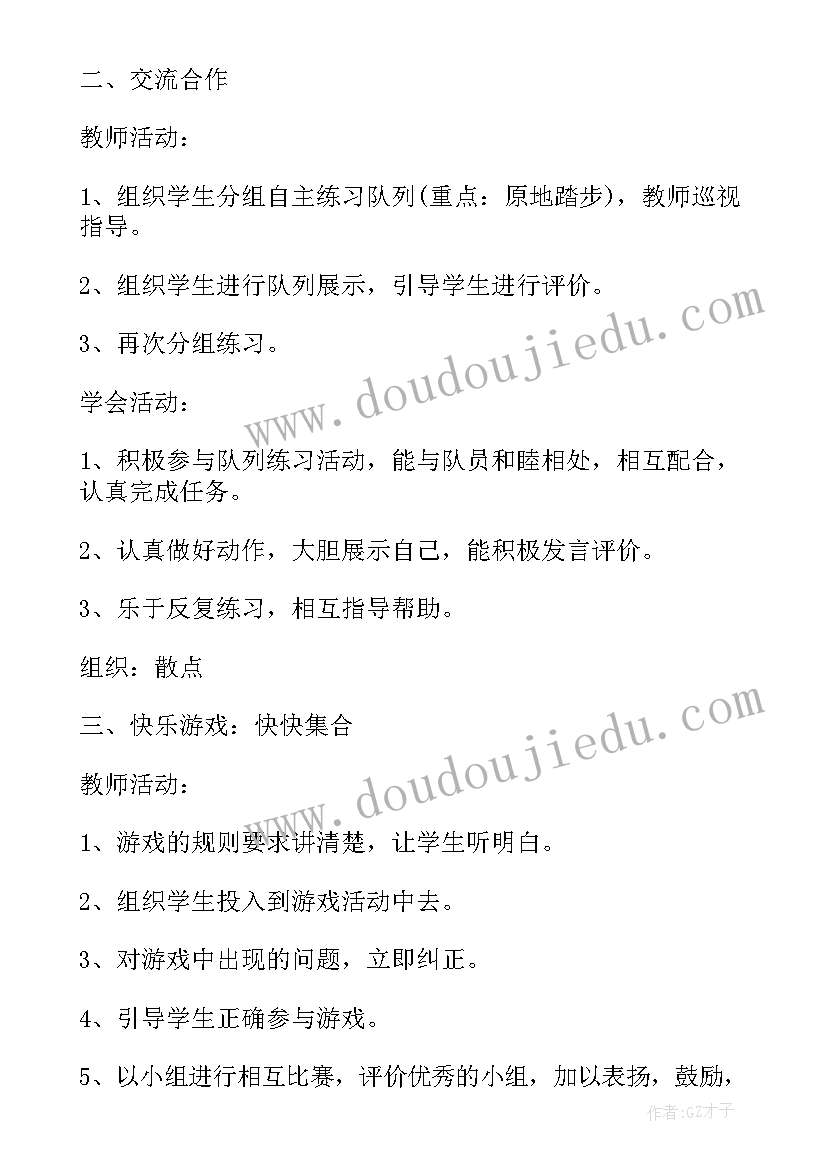 二、交流合作

教师活动：

1、组织学生分组自主练习队列(重点：原地踏步)，教师巡视指导。

2、组织学生进行队列展示，引导学生进行评价。

3、再次分组练习。

学会活动：

1、积极参与队列练习活动，能与队员和睦相处，相互配合，认真完成任务。

2、认真做好动作，大胆展示自己，能积极发言评价。

3、乐于反复练习，相互指导帮助。

组织：散点

三、快乐游戏：快快集合

教师活动：

1、游戏的规则要求讲清楚，让学生听明白。

2、组织学生投入到游戏活动中去。

3、对游戏中出现的问题，立即纠正。

4、引导学生正确参与游戏。

5、以小组进行相互比赛，评价优秀的小组，加以表扬，鼓励，

www.doudoujiedu.com

www.doudoujiedu.com

作者:GZ才子